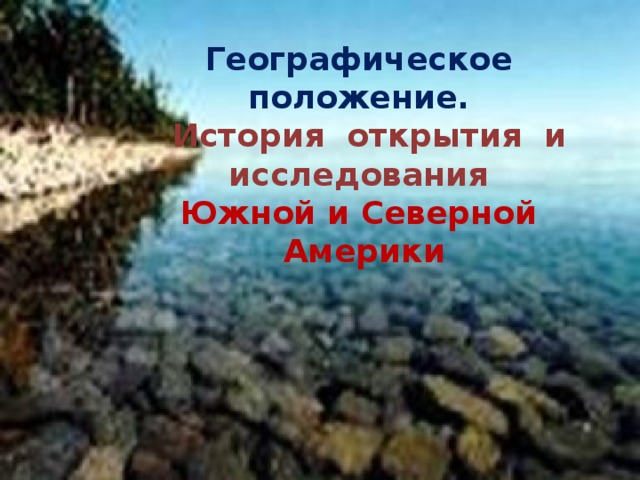 Географическое положение.
История открытия и исследования Южной и Северной Америки